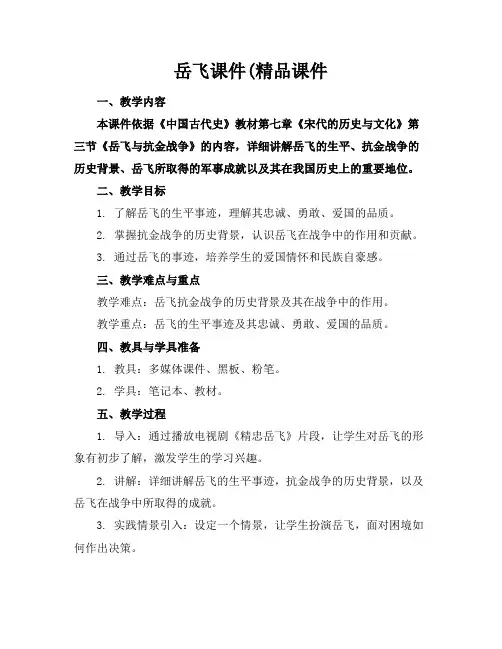 岳飞课件(精品课件

一、教学内容

本课件依据《中国古代史》教材第七章《宋代的历史与文化》第三节《岳飞与抗金战争》的内容，详细讲解岳飞的生平、抗金战争的历史背景、岳飞所取得的军事成就以及其在我国历史上的重要地位。

二、教学目标

1. 了解岳飞的生平事迹，理解其忠诚、勇敢、爱国的品质。

2. 掌握抗金战争的历史背景，认识岳飞在战争中的作用和贡献。

3. 通过岳飞的事迹，培养学生的爱国情怀和民族自豪感。

三、教学难点与重点

教学难点：岳飞抗金战争的历史背景及其在战争中的作用。

教学重点：岳飞的生平事迹及其忠诚、勇敢、爱国的品质。

四、教具与学具准备

1. 教具：多媒体课件、黑板、粉笔。

2. 学具：笔记本、教材。

五、教学过程

1. 导入：通过播放电视剧《精忠岳飞》片段，让学生对岳飞的形象有初步了解，激发学生的学习兴趣。

2. 讲解：详细讲解岳飞的生平事迹，抗金战争的历史背景，以及岳飞在战争中所取得的成就。

3. 实践情景引入：设定一个情景，让学生扮演岳飞，面对困境如何作出决策。